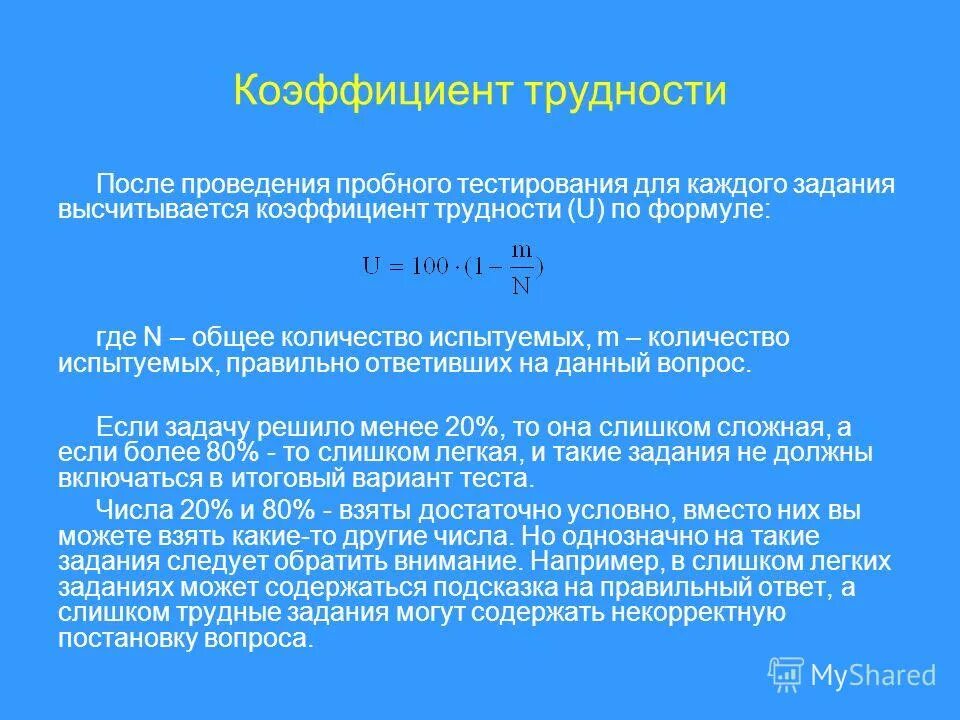 Коэффициент трудности

После проведения пробного тестирования для каждого задания высчитывается коэффициент трудности (U) по формуле:

$U = 100 \cdot (1 - \frac{m}{N})$

где N – общее количество испытуемых, m – количество испытуемых, правильно ответивших на данный вопрос.

Если задачу решило менее 20%, то она слишком сложная, а если более 80% - то слишком легкая, и такие задания не должны включаться в итоговый вариант теста.

Числа 20% и 80% - взяты достаточно условно, вместо них вы можете взять какие-то другие числа. Но однозначно на такие задания следует обратить внимание. Например, в слишком легких заданиях может содержаться подсказка на правильный ответ, а слишком трудные задания могут содержать некорректную постановку вопроса.

MyShared